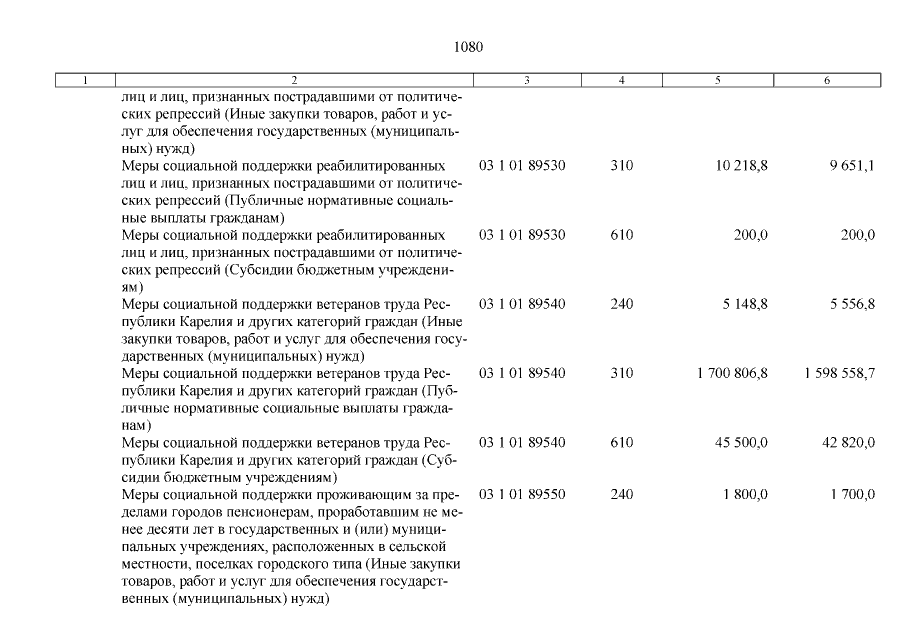 1080

| 1 | 2 | 3 | 4 | 5 | 6 |
|---|---|---|---|---|---|
| | лиц и лиц, признанных пострадавшими от политических репрессий (Иные закупки товаров, работ и услуг для обеспечения государственных (муниципальных) нужд) | | | | |
| | Меры социальной поддержки реабилитированных лиц и лиц, признанных пострадавшими от политических репрессий (Публичные нормативные социальные выплаты гражданам) | 03 1 01 89530 | 310 | 10 218,8 | 9 651,1 |
| | Меры социальной поддержки реабилитированных лиц и лиц, признанных пострадавшими от политических репрессий (Субсидии бюджетным учреждениям) | 03 1 01 89530 | 610 | 200,0 | 200,0 |
| | Меры социальной поддержки ветеранов труда Республики Карелия и других категорий граждан (Иные закупки товаров, работ и услуг для обеспечения государственных (муниципальных) нужд) | 03 1 01 89540 | 240 | 5 148,8 | 5 556,8 |
| | Меры социальной поддержки ветеранов труда Республики Карелия и других категорий граждан (Публичные нормативные социальные выплаты гражданам) | 03 1 01 89540 | 310 | 1 700 806,8 | 1 598 558,7 |
| | Меры социальной поддержки ветеранов труда Республики Карелия и других категорий граждан (Субсидии бюджетным учреждениям) | 03 1 01 89540 | 610 | 45 500,0 | 42 820,0 |
| | Меры социальной поддержки проживающим за пределами городов пенсионерам, проработавшим не менее десяти лет в государственных и (или) муниципальных учреждениях, расположенных в сельской местности, поселках городского типа (Иные закупки товаров, работ и услуг для обеспечения государственных (муниципальных) нужд) | 03 1 01 89550 | 240 | 1 800,0 | 1 700,0 |